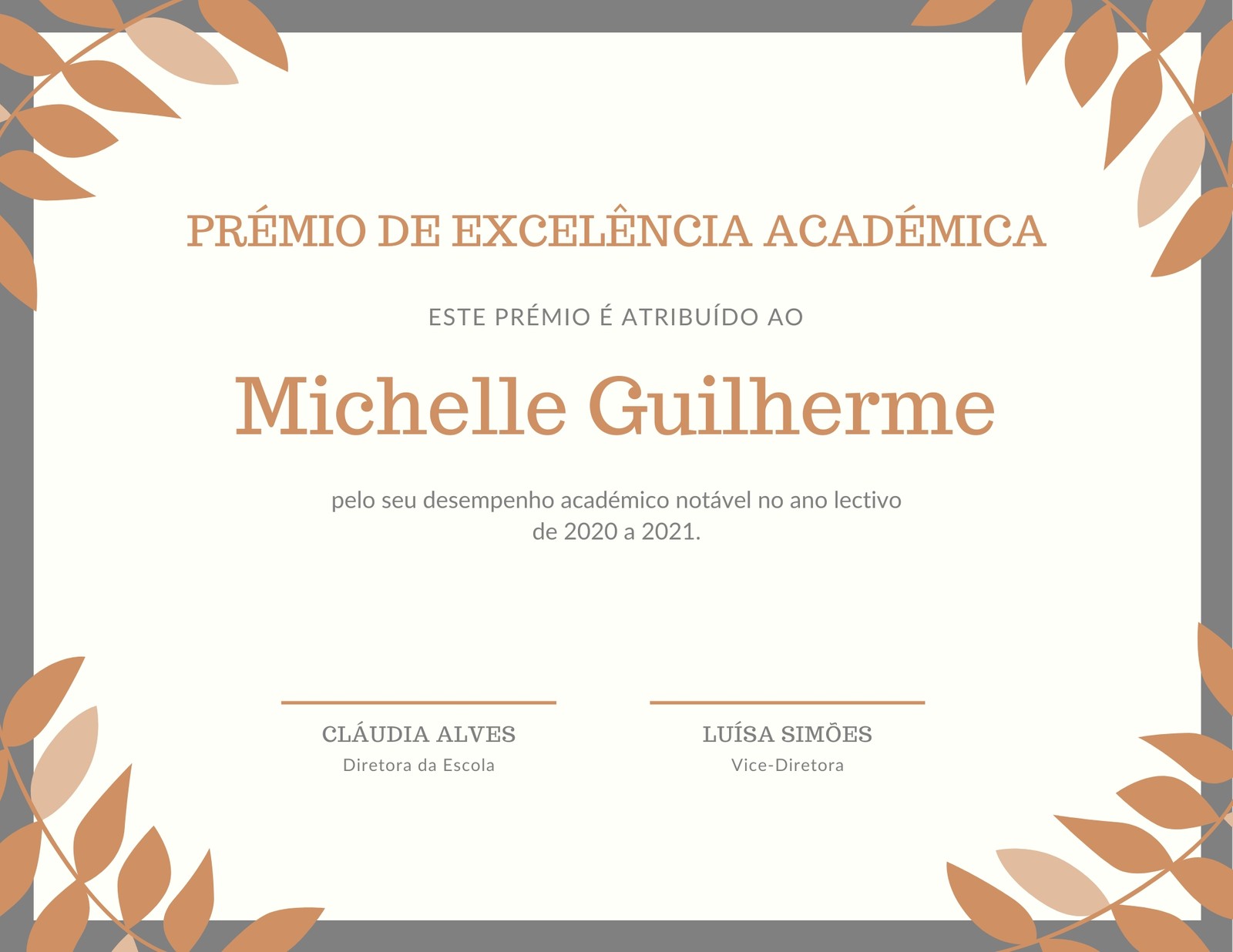 PRÉMIO DE EXCELÊNCIA ACADÉMICA

ESTE PRÉMIO É ATRIBUÍDO AO

Michelle Guilherme

pelo seu desempenho académico notável no ano lectivo de 2020 a 2021.

CLÁUDIA ALVES
Diretora da Escola

LUÍSA SIMÕES
Vice-Diretora